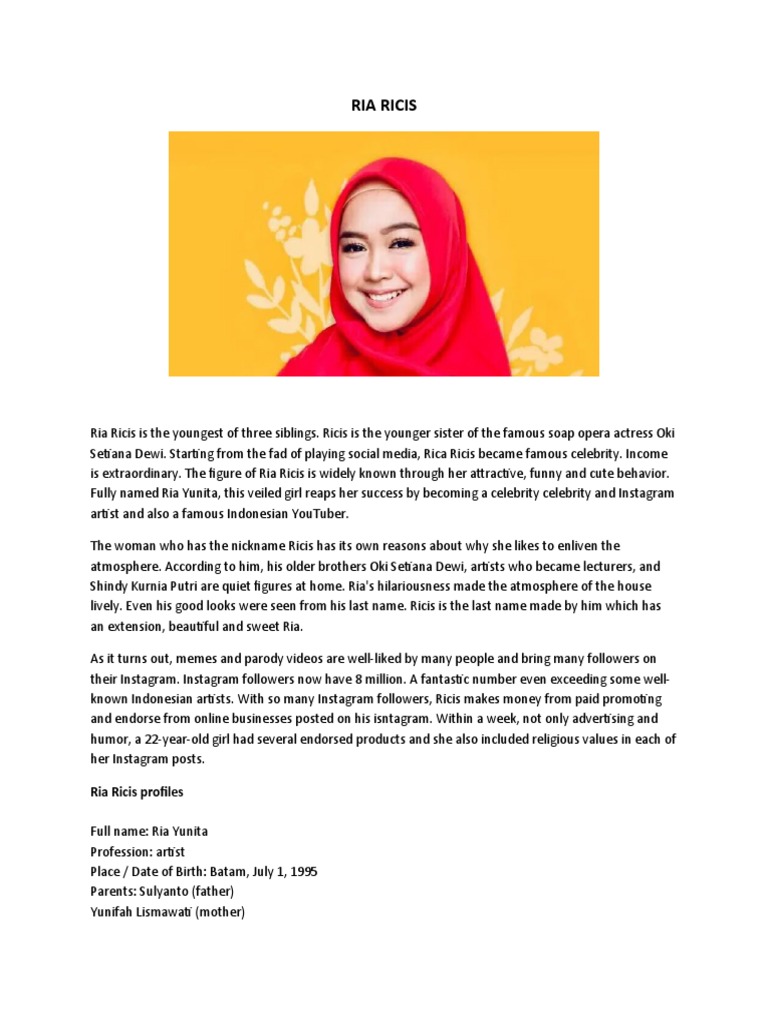 RIA RICIS

Ria Ricis is the youngest of three siblings. Ricis is the younger sister of the famous soap opera actress Oki Setiana Dewi. Starting from the fad of playing social media, Rica Ricis became famous celebrity. Income is extraordinary. The figure of Ria Ricis is widely known through her attractive, funny and cute behavior. Fully named Ria Yunita, this veiled girl reaps her success by becoming a celebrity celebrity and Instagram artist and also a famous Indonesian YouTuber.

The woman who has the nickname Ricis has its own reasons about why she likes to enliven the atmosphere. According to him, his older brothers Oki Setiana Dewi, artists who became lecturers, and Shindy Kurnia Putri are quiet figures at home. Ria's hilariousness made the atmosphere of the house lively. Even his good looks were seen from his last name. Ricis is the last name made by him which has an extension, beautiful and sweet Ria.

As it turns out, memes and parody videos are well-liked by many people and bring many followers on their Instagram. Instagram followers now have 8 million. A fantastic number even exceeding some well-known Indonesian artists. With so many Instagram followers, Ricis makes money from paid promoting and endorse from online businesses posted on his isntagram. Within a week, not only advertising and humor, a 22-year-old girl had several endorsed products and she also included religious values in each of her Instagram posts.

Ria Ricis profiles

Full name: Ria Yunita
Profession: artist
Place / Date of Birth: Batam, July 1, 1995
Parents: Sulyanto (father)
Yunifah Lismawati (mother)